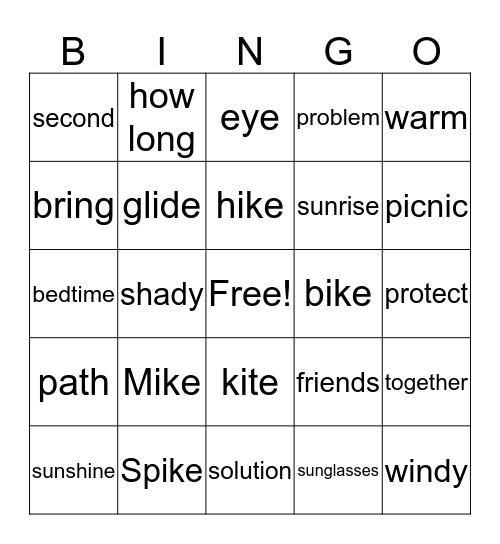 | B | I | N | G | O |
|---|---|---|---|---|
| second | how long | eye | problem | warm |
| bring | glide | hike | sunrise | picnic |
| bedtime | shady | Free! | bike | protect |
| path | Mike | kite | friends | together |
| sunshine | Spike | solution | sunglasses | windy |